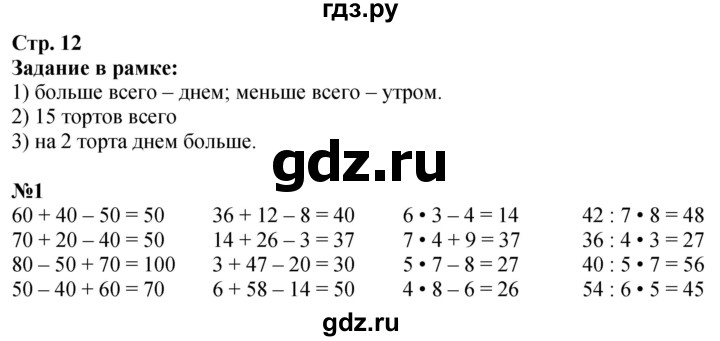 гдз.ру

Стр. 12
Задание в рамке:
1) больше всего – днем; меньше всего – утром.
2) 15 тортов всего
3) на 2 торта днем больше.

gdz.ru

№1
$60 + 40 - 50 = 50$
$70 + 20 - 40 = 50$
$80 - 50 + 70 = 100$
$50 - 40 + 60 = 70$

$36 + 12 - 8 = 40$
$14 + 26 - 3 = 37$
$3 + 47 - 20 = 30$
$6 + 58 - 14 = 50$

$6 \cdot 3 - 4 = 14$
$7 \cdot 4 + 9 = 37$
$5 \cdot 7 - 8 = 27$
$4 \cdot 8 - 6 = 26$

$42 : 7 \cdot 8 = 48$
$36 : 4 \cdot 3 = 27$
$40 : 5 \cdot 7 = 56$
$54 : 6 \cdot 5 = 45$

gdz.ru